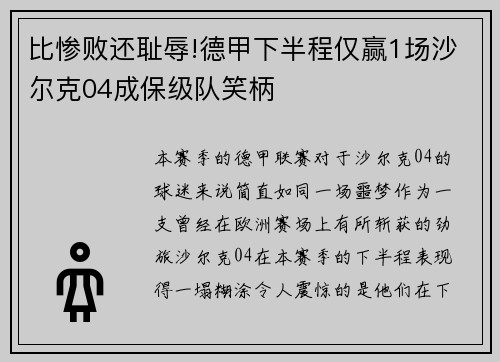 比惨败还耻辱!德甲下半程仅赢1场沙尔克04成保级队笑柄

本赛季的德甲联赛对于沙尔克04的球迷来说简直如同一场噩梦作为一支曾经在欧洲赛场上有所斩获的劲旅沙尔克04在本赛季的下半程表现得一塌糊涂令人震惊的是他们在下